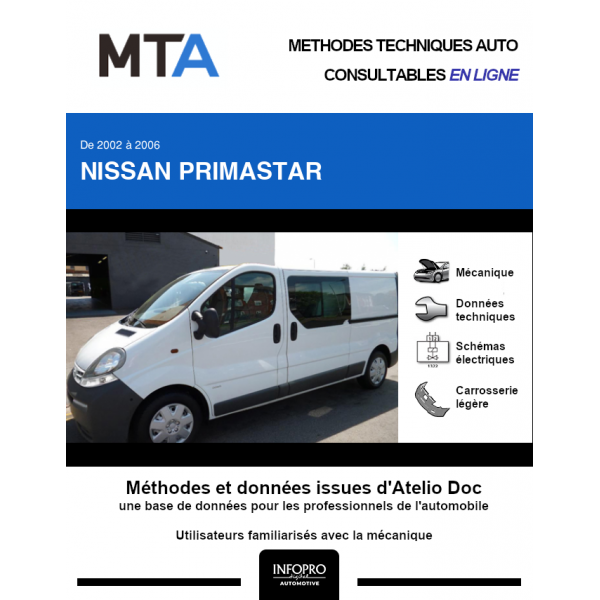 MTA

METHODES TECHNIQUES AUTO
CONSULTABLES EN LIGNE

De 2002 à 2006
NISSAN PRIMASTAR

Mécanique
Données techniques
Schémas électriques
Carrosserie légère

Méthodes et données issues d'Atelio Doc
une base de données pour les professionnels de l'automobile

Utilisateurs familiarisés avec la mécanique

INFOPRO
digital
AUTOMOTIVE